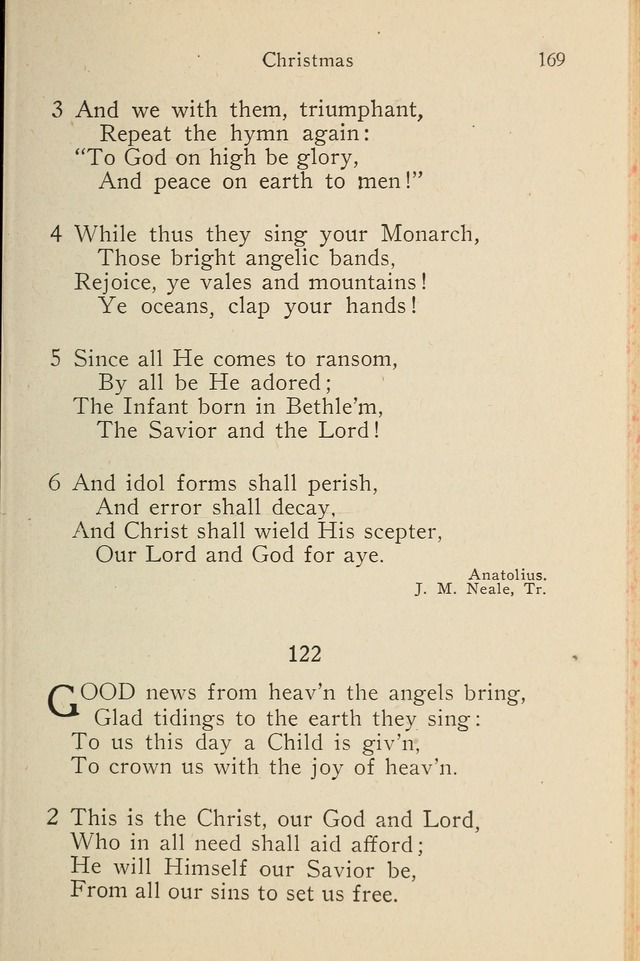 Christmas 169

3 And we with them, triumphant,
Repeat the hymn again:
"To God on high be glory,
And peace on earth to men!"

4 While thus they sing your Monarch,
Those bright angelic bands,
Rejoice, ye vales and mountains!
Ye oceans, clap your hands!

5 Since all He comes to ransom,
By all be He adored;
The Infant born in Bethle'm,
The Savior and the Lord!

6 And idol forms shall perish,
And error shall decay,
And Christ shall wield His scepter,
Our Lord and God for aye.

Anatolius.
J. M. Neale, Tr.

122

GOOD news from heav'n the angels bring,
Glad tidings to the earth they sing:
To us this day a Child is giv'n,
To crown us with the joy of heav'n.

2 This is the Christ, our God and Lord,
Who in all need shall aid afford;
He will Himself our Savior be,
From all our sins to set us free.